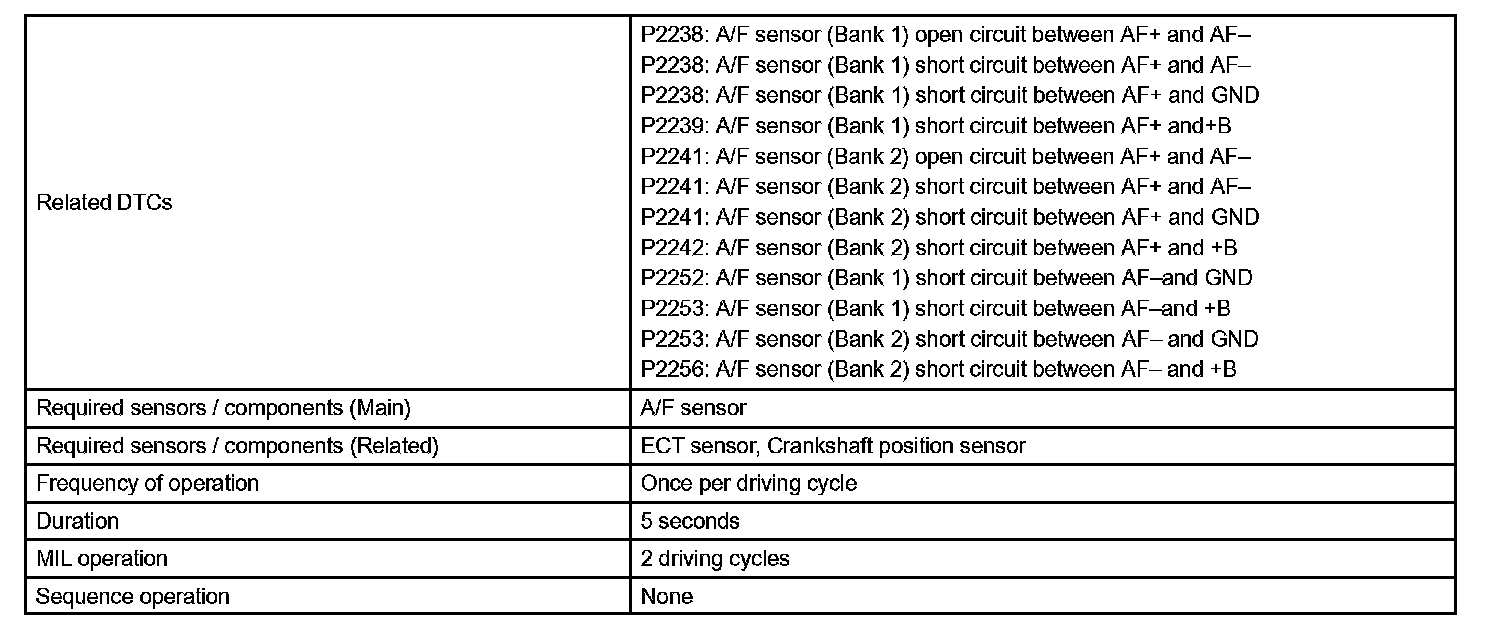 | | |
|---|---|
| Related DTCs | P2238: A/F sensor (Bank 1) open circuit between AF+ and AF–<br>P2238: A/F sensor (Bank 1) short circuit between AF+ and AF–<br>P2238: A/F sensor (Bank 1) short circuit between AF+ and GND<br>P2239: A/F sensor (Bank 1) short circuit between AF+ and+B<br>P2241: A/F sensor (Bank 2) open circuit between AF+ and AF–<br>P2241: A/F sensor (Bank 2) short circuit between AF+ and AF–<br>P2241: A/F sensor (Bank 2) short circuit between AF+ and GND<br>P2242: A/F sensor (Bank 2) short circuit between AF+ and +B<br>P2252: A/F sensor (Bank 1) short circuit between AF–and GND<br>P2253: A/F sensor (Bank 1) short circuit between AF–and +B<br>P2253: A/F sensor (Bank 2) short circuit between AF– and GND<br>P2256: A/F sensor (Bank 2) short circuit between AF– and +B |
| Required sensors / components (Main) | A/F sensor |
| Required sensors / components (Related) | ECT sensor, Crankshaft position sensor |
| Frequency of operation | Once per driving cycle |
| Duration | 5 seconds |
| MIL operation | 2 driving cycles |
| Sequence operation | None |